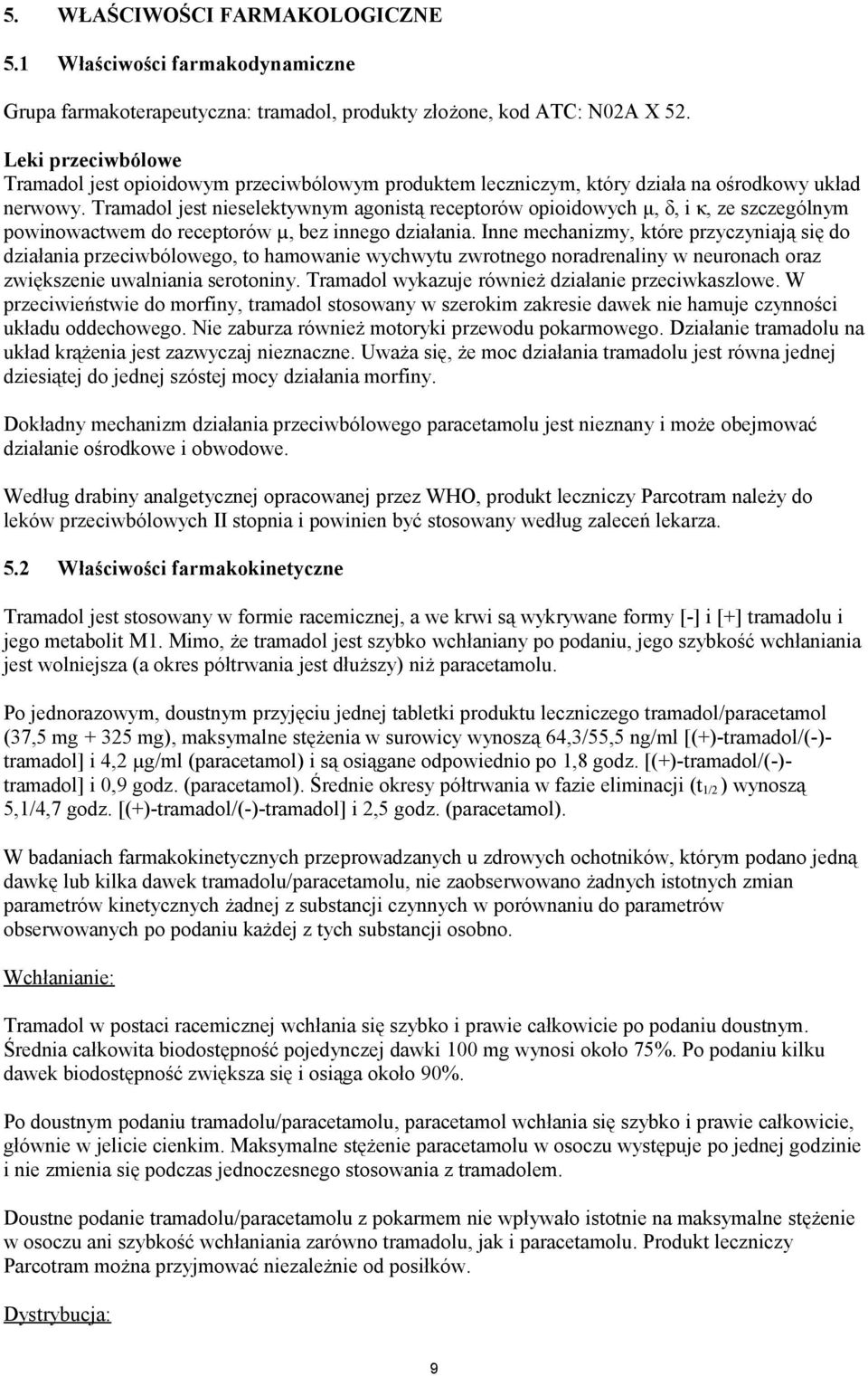 5. WŁAŚCIWOŚCI FARMAKOLOGICZNE

5.1 Właściwości farmakodynamiczne

Grupa farmakoterapeutyczna: tramadol, produkty złożone, kod ATC: N02A X 52.

Leki przeciwbólowe
Tramadol jest opioidowym przeciwbólowym produktem leczniczym, który działa na ośrodkowy układ nerwowy. Tramadol jest nieselektywnym agonistą receptorów opioidowych μ, δ, i κ, ze szczególnym powinowactwem do receptorów μ, bez innego działania. Inne mechanizmy, które przyczyniają się do działania przeciwbólowego, to hamowanie wychwytu zwrotnego noradrenaliny w neuronach oraz zwiększenie uwalniania serotoniny. Tramadol wykazuje również działanie przeciwkaszlowe. W przeciwieństwie do morfiny, tramadol stosowany w szerokim zakresie dawek nie hamuje czynności układu oddechowego. Nie zaburza również motoryki przewodu pokarmowego. Działanie tramadolu na układ krążenia jest zazwyczaj nieznaczne. Uważa się, że moc działania tramadolu jest równa jednej dziesiątej do jednej szóstej mocy działania morfiny.

Dokładny mechanizm działania przeciwbólowego paracetamolu jest nieznany i może obejmować działanie ośrodkowe i obwodowe.

Według drabiny analgetycznej opracowanej przez WHO, produkt leczniczy Parcotram należy do leków przeciwbólowych II stopnia i powinien być stosowany według zaleceń lekarza.

5.2 Właściwości farmakokinetyczne

Tramadol jest stosowany w formie racemicznej, a we krwi są wykrywane formy [-] i [+] tramadolu i jego metabolit M1. Mimo, że tramadol jest szybko wchłaniany po podaniu, jego szybkość wchłaniania jest wolniejsza (a okres półtrwania jest dłuższy) niż paracetamolu.

Po jednorazowym, doustnym przyjęciu jednej tabletki produktu leczniczego tramadol/paracetamol (37,5 mg + 325 mg), maksymalne stężenia w surowicy wynoszą 64,3/55,5 ng/ml [(+)-tramadol/(-)-tramadol] i 4,2 μg/ml (paracetamol) i są osiągane odpowiednio po 1,8 godz. [(+)-tramadol/(-)-tramadol] i 0,9 godz. (paracetamol). Średnie okresy półtrwania w fazie eliminacji ($t_{1/2}$ ) wynoszą 5,1/4,7 godz. [(+)-tramadol/(-)-tramadol] i 2,5 godz. (paracetamol).

W badaniach farmakokinetycznych przeprowadzanych u zdrowych ochotników, którym podano jedną dawkę lub kilka dawek tramadolu/paracetamolu, nie zaobserwowano żadnych istotnych zmian parametrów kinetycznych żadnej z substancji czynnych w porównaniu do parametrów obserwowanych po podaniu każdej z tych substancji osobno.

Wchłanianie:

Tramadol w postaci racemicznej wchłania się szybko i prawie całkowicie po podaniu doustnym. Średnia całkowita biodostępność pojedynczej dawki 100 mg wynosi około 75%. Po podaniu kilku dawek biodostępność zwiększa się i osiąga około 90%.

Po doustnym podaniu tramadolu/paracetamolu, paracetamol wchłania się szybko i prawie całkowicie, głównie w jelicie cienkim. Maksymalne stężenie paracetamolu w osoczu występuje po jednej godzinie i nie zmienia się podczas jednoczesnego stosowania z tramadolem.

Doustne podanie tramadolu/paracetamolu z pokarmem nie wpływało istotnie na maksymalne stężenie w osoczu ani szybkość wchłaniania zarówno tramadolu, jak i paracetamolu. Produkt leczniczy Parcotram można przyjmować niezależnie od posiłków.

Dystrybucja:

9